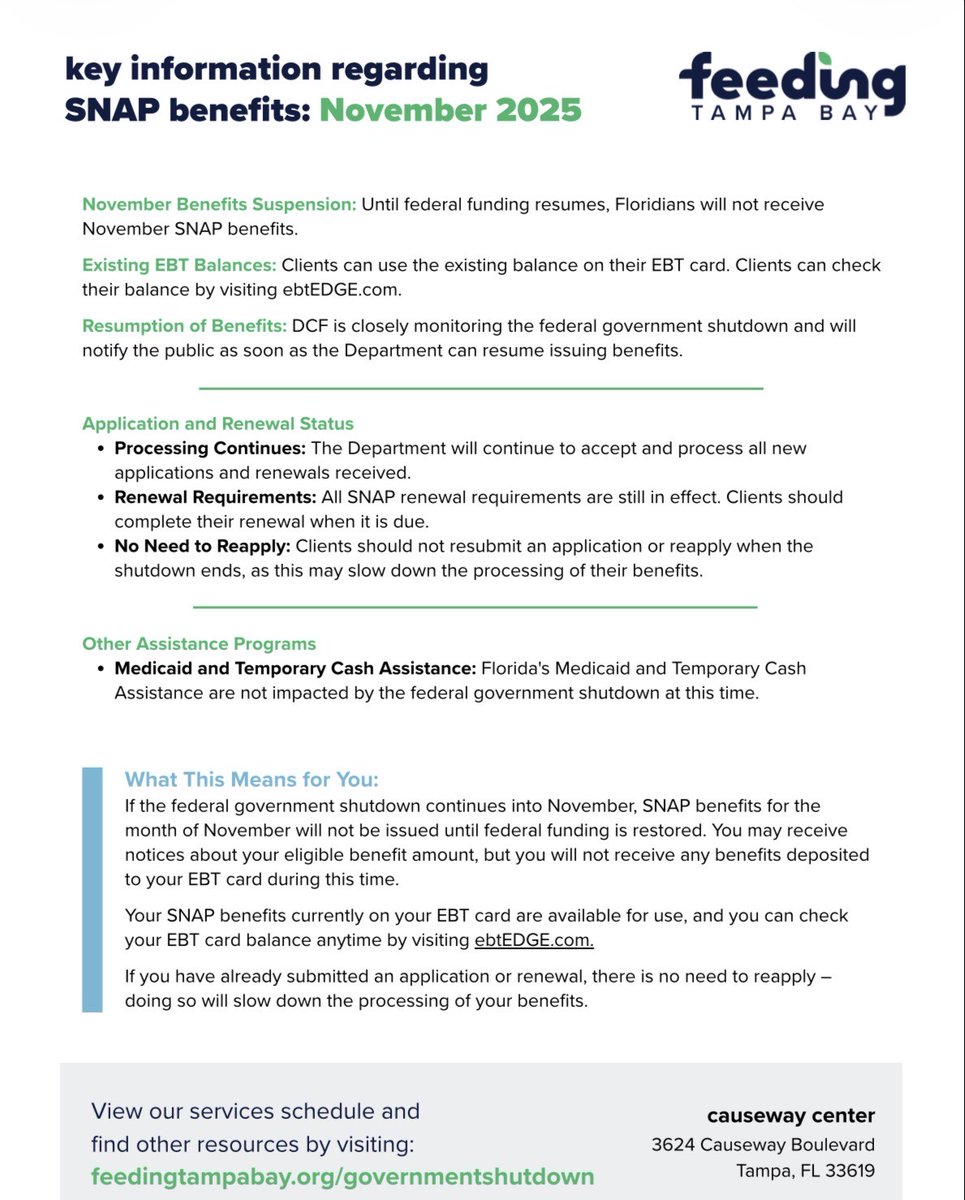 key information regarding SNAP benefits: November 2025

feeding TAMPA BAY

November Benefits Suspension: Until federal funding resumes, Floridians will not receive November SNAP benefits.

Existing EBT Balances: Clients can use the existing balance on their EBT card. Clients can check their balance by visiting ebtEDGE.com.

Resumption of Benefits: DCF is closely monitoring the federal government shutdown and will notify the public as soon as the Department can resume issuing benefits.

Application and Renewal Status
• Processing Continues: The Department will continue to accept and process all new applications and renewals received.
• Renewal Requirements: All SNAP renewal requirements are still in effect. Clients should complete their renewal when it is due.
• No Need to Reapply: Clients should not resubmit an application or reapply when the shutdown ends, as this may slow down the processing of their benefits.

Other Assistance Programs
• Medicaid and Temporary Cash Assistance: Florida's Medicaid and Temporary Cash Assistance are not impacted by the federal government shutdown at this time.

What This Means for You:
If the federal government shutdown continues into November, SNAP benefits for the month of November will not be issued until federal funding is restored. You may receive notices about your eligible benefit amount, but you will not receive any benefits deposited to your EBT card during this time.

Your SNAP benefits currently on your EBT card are available for use, and you can check your EBT card balance anytime by visiting ebtEDGE.com.

If you have already submitted an application or renewal, there is no need to reapply – doing so will slow down the processing of your benefits.

View our services schedule and find other resources by visiting: feedingtampabay.org/governmentshutdown

causeway center
3624 Causeway Boulevard
Tampa, FL 33619